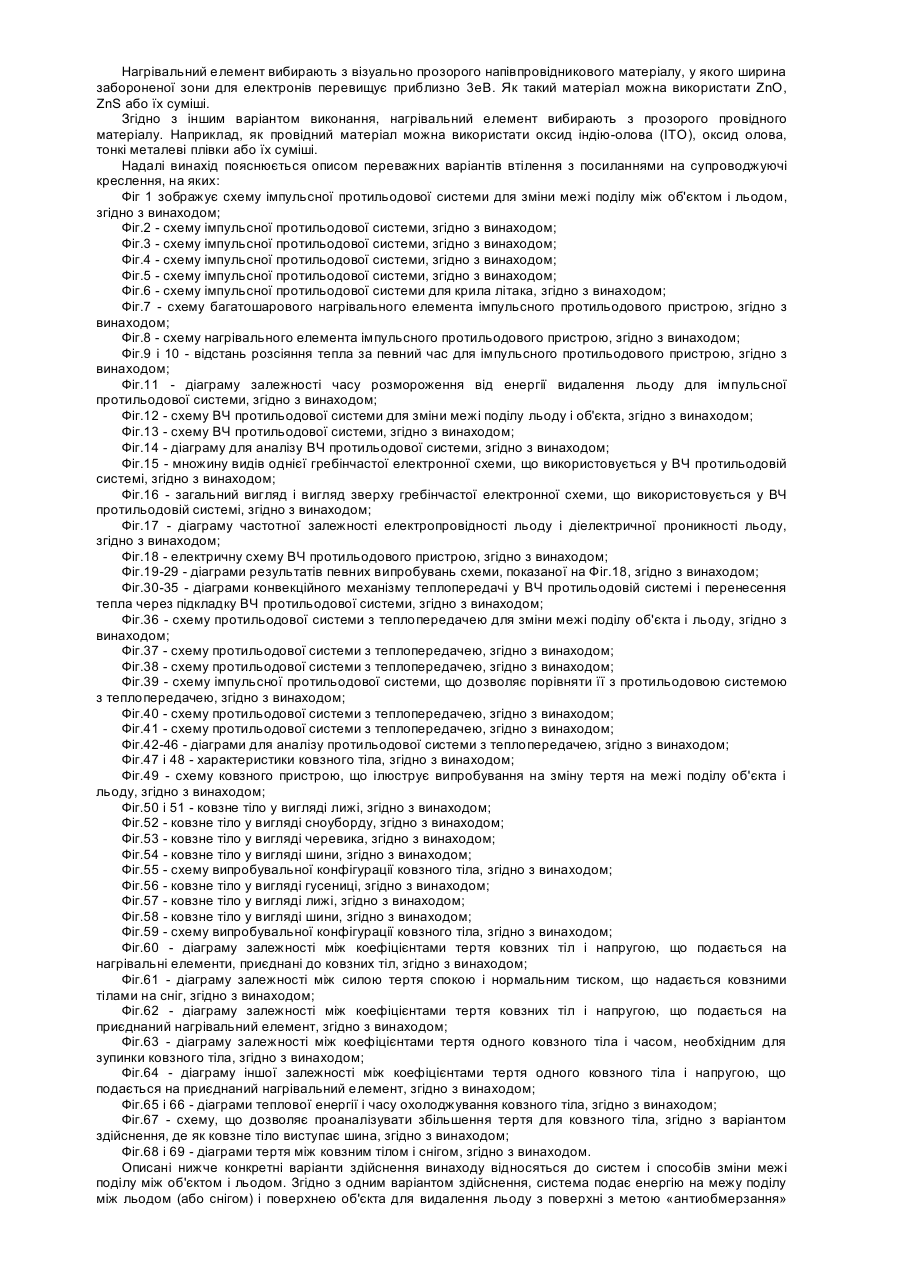 Нагрівальний елемент вибирають з візуально прозорого напівпровідникового матеріалу, у якого ширина забороненої зони для електронів перевищує приблизно 3еВ. Як такий матеріал можна використати ZnO, ZnS або їх суміші.

Згідно з іншим варіантом виконання, нагрівальний елемент вибирають з прозорого провідного матеріалу. Наприклад, як провідний матеріал можна використати оксид індію-олова (ITO), оксид олова, тонкі металеві плівки або їх суміші.

Надалі винахід пояснюється описом переважних варіантів втілення з посиланнями на супроводжуючі креслення, на яких:

Фіг 1 зображує схему імпульсної протильодової системи для зміни межі поділу між об'єктом і льодом, згідно з винаходом;

Фіг.2 - схему імпульсної протильодової системи, згідно з винаходом;

Фіг.3 - схему імпульсної протильодової системи, згідно з винаходом;

Фіг.4 - схему імпульсної протильодової системи, згідно з винаходом;

Фіг.5 - схему імпульсної протильодової системи, згідно з винаходом;

Фіг.6 - схему імпульсної протильодової системи для крила літака, згідно з винаходом;

Фіг.7 - схему багатошарового нагрівального елемента імпульсного протильодового пристрою, згідно з винаходом;

Фіг.8 - схему нагрівального елемента імпульсного протильодового пристрою, згідно з винаходом;

Фіг.9 і 10 - відстань розсіяння тепла за певний час для імпульсного протильодового пристрою, згідно з винаходом;

Фіг.11 - діаграму залежності часу розмороження від енергії видалення льоду для імпульсної протильодової системи, згідно з винаходом;

Фіг.12 - схему ВЧ протильодової системи для зміни межі поділу льоду і об'єкта, згідно з винаходом;

Фіг.13 - схему ВЧ протильодової системи, згідно з винаходом;

Фіг.14 - діаграму для аналізу ВЧ протильодової системи, згідно з винаходом;

Фіг.15 - множину видів однієї гребінчастої електронної схеми, що використовується у ВЧ протильодовій системі, згідно з винаходом;

Фіг.16 - загальний вигляд і вигляд зверху гребінчастої електронної схеми, що використовується у ВЧ протильодовій системі, згідно з винаходом;

Фіг.17 - діаграму частотної залежності електропровідності льоду і діелектричної проникності льоду, згідно з винаходом;

Фіг.18 - електричну схему ВЧ протильодового пристрою, згідно з винаходом;

Фіг.19-29 - діаграми результатів певних випробувань схеми, показаної на Фіг.18, згідно з винаходом;

Фіг.30-35 - діаграми конвекційного механізму теплопередачі у ВЧ протильодовій системі і перенесення тепла через підкладку ВЧ протильодової системи, згідно з винаходом;

Фіг.36 - схему протильодової системи з теплопередачею для зміни межі поділу об'єкта і льоду, згідно з винаходом;

Фіг.37 - схему протильодової системи з теплопередачею, згідно з винаходом;

Фіг.38 - схему протильодової системи з теплопередачею, згідно з винаходом;

Фіг.39 - схему імпульсної протильодової системи, що дозволяє порівняти її з протильодовою системою з теплопередачею, згідно з винаходом;

Фіг.40 - схему протильодової системи з теплопередачею, згідно з винаходом;

Фіг.41 - схему протильодової системи з теплопередачею, згідно з винаходом;

Фіг.42-46 - діаграми для аналізу протильодової системи з теплопередачею, згідно з винаходом;

Фіг.47 і 48 - характеристики ковзного тіла, згідно з винаходом;

Фіг.49 - схему ковзного пристрою, що ілюструє випробування на зміну тертя на межі поділу об'єкта і льоду, згідно з винаходом;

Фіг.50 і 51 - ковзне тіло у вигляді лижі, згідно з винаходом;

Фіг.52 - ковзне тіло у вигляді сноуборду, згідно з винаходом;

Фіг.53 - ковзне тіло у вигляді черевика, згідно з винаходом;

Фіг.54 - ковзне тіло у вигляді шини, згідно з винаходом;

Фіг.55 - схему випробувальної конфігурації ковзного тіла, згідно з винаходом;

Фіг.56 - ковзне тіло у вигляді гусениці, згідно з винаходом;

Фіг.57 - ковзне тіло у вигляді лижі, згідно з винаходом;

Фіг.58 - ковзне тіло у вигляді шини, згідно з винаходом;

Фіг.59 - схему випробувальної конфігурації ковзного тіла, згідно з винаходом;

Фіг.60 - діаграму залежності між коефіцієнтами тертя ковзних тіл і напругою, що подається на нагрівальні елементи, приєднані до ковзних тіл, згідно з винаходом;

Фіг.61 - діаграму залежності між силою тертя спокою і нормальним тиском, що надається ковзними тілами на сніг, згідно з винаходом;

Фіг.62 - діаграму залежності між коефіцієнтами тертя ковзних тіл і напругою, що подається на приєднаний нагрівальний елемент, згідно з винаходом;

Фіг.63 - діаграму залежності між коефіцієнтами тертя одного ковзного тіла і часом, необхідним для зупинки ковзного тіла, згідно з винаходом;

Фіг.64 - діаграму іншої залежності між коефіцієнтами тертя одного ковзного тіла і напругою, що подається на приєднаний нагрівальний елемент, згідно з винаходом;

Фіг.65 і 66 - діаграми теплової енергії і часу охолоджування ковзного тіла, згідно з винаходом;

Фіг.67 - схему, що дозволяє проаналізувати збільшення тертя для ковзного тіла, згідно з варіантом здійснення, де як ковзне тіло виступає шина, згідно з винаходом;

Фіг.68 і 69 - діаграми тертя між ковзним тілом і снігом, згідно з винаходом.

Описані нижче конкретні варіанти здійснення винаходу відносяться до систем і способів зміни межі поділу між об'єктом і льодом. Згідно з одним варіантом здійснення, система подає енергію на межу поділу між льодом (або снігом) і поверхнею об'єкта для видалення льоду з поверхні з метою «антиобмерзання»